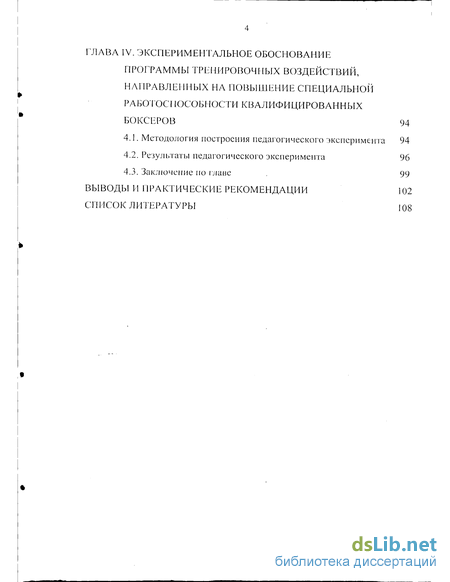 4

ГЛАВА IV. ЭКСПЕРИМЕНТАЛЬНОЕ ОБОСНОВАНИЕ ПРОГРАММЫ ТРЕНИРОВОЧНЫХ ВОЗДЕЙСТВИЙ, НАПРАВЛЕННЫХ НА ПОВЫШЕНИЕ СПЕЦИАЛЬНОЙ РАБОТОСПОСОБНОСТИ КВАЛИФИЦИРОВАННЫХ БОКСЕРОВ 94

4.1. Методология построения педагогического эксперимента 94

4.2. Результаты педагогического эксперимента 96

4.3. Заключение по главе 99

ВЫВОДЫ И ПРАКТИЧЕСКИЕ РЕКОМЕНДАЦИИ 102

СПИСОК ЛИТЕРАТУРЫ 108

dsLib.net
библиотека диссертаций